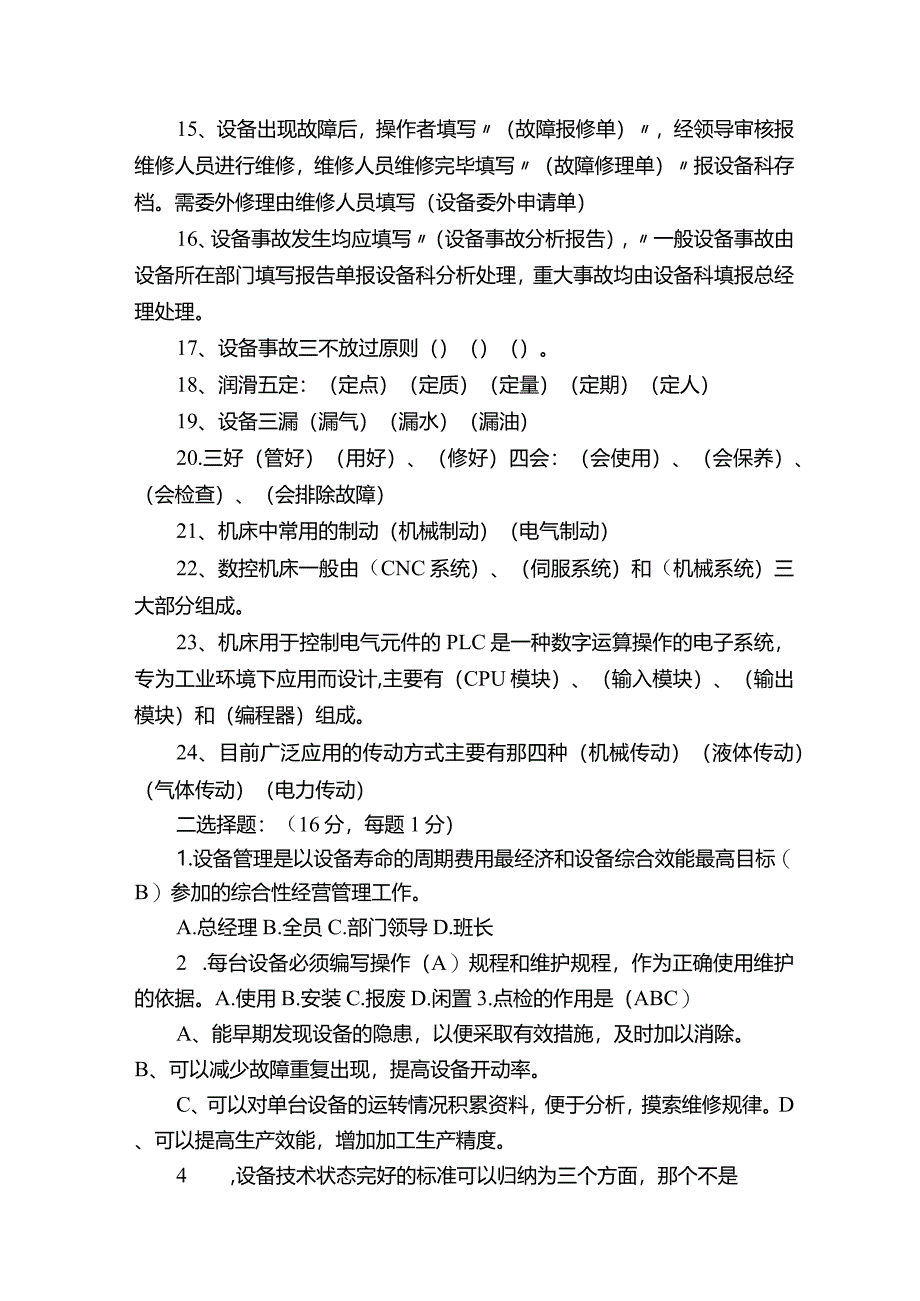 15、设备出现故障后，操作者填写〃（故障报修单）〃，经领导审核报维修人员进行维修，维修人员维修完毕填写〃（故障修理单）〃报设备科存档。需委外修理由维修人员填写（设备委外申请单）

16、设备事故发生均应填写〃（设备事故分析报告），〃一般设备事故由设备所在部门填写报告单报设备科分析处理，重大事故均由设备科填报总经理处理。

17、设备事故三不放过原则（）（）（）。

18、润滑五定：（定点）（定质）（定量）（定期）（定人）

19、设备三漏（漏气）（漏水）（漏油）

20.三好（管好）（用好）、（修好）四会：（会使用）、（会保养）、（会检查）、（会排除故障）

21、机床中常用的制动（机械制动）（电气制动）

22、数控机床一般由（CNC系统）、（伺服系统）和（机械系统）三大部分组成。

23、机床用于控制电气元件的PLC是一种数字运算操作的电子系统，专为工业环境下应用而设计,主要有（CPU模块）、（输入模块）、（输出模块）和（编程器）组成。

24、目前广泛应用的传动方式主要有那四种（机械传动）（液体传动）（气体传动）（电力传动）

二选择题：（16分，每题1分）

1.设备管理是以设备寿命的周期费用最经济和设备综合效能最高目标（B）参加的综合性经营管理工作。

A.总经理 B.全员 C.部门领导 D.班长

2 .每台设备必须编写操作（A）规程和维护规程，作为正确使用维护的依据。A.使用 B.安装 C.报废 D.闲置 3.点检的作用是（ABC）

A、能早期发现设备的隐患，以便采取有效措施，及时加以消除。B、可以减少故障重复出现，提高设备开动率。

C、可以对单台设备的运转情况积累资料，便于分析，摸索维修规律。D、可以提高生产效能，增加加工生产精度。

4　,设备技术状态完好的标准可以归纳为三个方面，那个不是